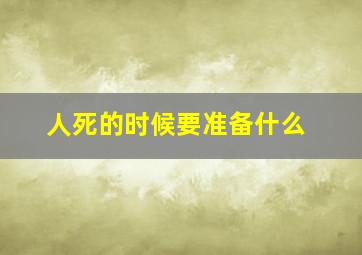 人死的时候要准备什么